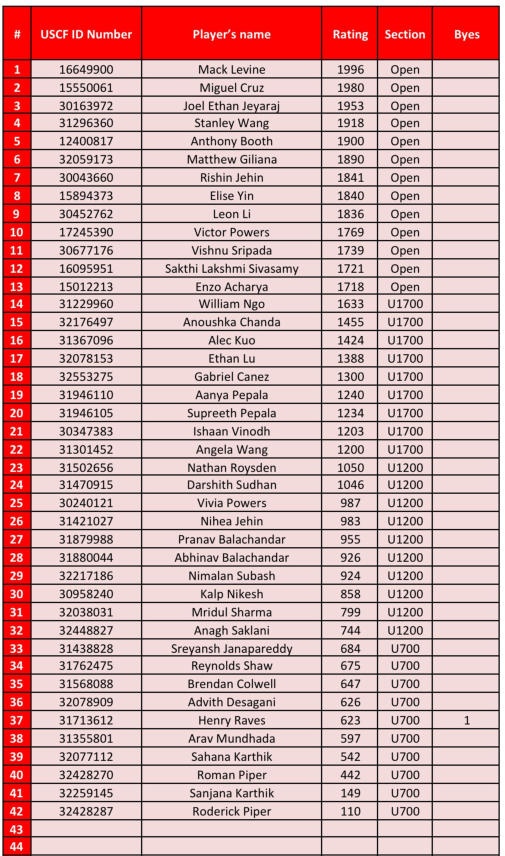 | # | USCF ID Number | Player's name | Rating | Section | Byes |
|---|---|---|---|---|---|
| 1 | 16649900 | Mack Levine | 1996 | Open | |
| 2 | 15550061 | Miguel Cruz | 1980 | Open | |
| 3 | 30163972 | Joel Ethan Jeyaraj | 1953 | Open | |
| 4 | 31296360 | Stanley Wang | 1918 | Open | |
| 5 | 12400817 | Anthony Booth | 1900 | Open | |
| 6 | 32059173 | Matthew Giliana | 1890 | Open | |
| 7 | 30043660 | Rishin Jehin | 1841 | Open | |
| 8 | 15894373 | Elise Yin | 1840 | Open | |
| 9 | 30452762 | Leon Li | 1836 | Open | |
| 10 | 17245390 | Victor Powers | 1769 | Open | |
| 11 | 30677176 | Vishnu Sripada | 1739 | Open | |
| 12 | 16095951 | Sakthi Lakshmi Sivasamy | 1721 | Open | |
| 13 | 15012213 | Enzo Acharya | 1718 | Open | |
| 14 | 31229960 | William Ngo | 1633 | U1700 | |
| 15 | 32176497 | Anoushka Chanda | 1455 | U1700 | |
| 16 | 31367096 | Alec Kuo | 1424 | U1700 | |
| 17 | 32078153 | Ethan Lu | 1388 | U1700 | |
| 18 | 32553275 | Gabriel Canez | 1300 | U1700 | |
| 19 | 31946110 | Aanya Pepala | 1240 | U1700 | |
| 20 | 31946105 | Supreeth Pepala | 1234 | U1700 | |
| 21 | 30347383 | Ishaan Vinodh | 1203 | U1700 | |
| 22 | 31301452 | Angela Wang | 1200 | U1700 | |
| 23 | 31502656 | Nathan Roysden | 1050 | U1200 | |
| 24 | 31470915 | Darshith Sudhan | 1046 | U1200 | |
| 25 | 30240121 | Vivia Powers | 987 | U1200 | |
| 26 | 31421027 | Nihea Jehin | 983 | U1200 | |
| 27 | 31879988 | Pranav Balachandar | 955 | U1200 | |
| 28 | 31880044 | Abhinav Balachandar | 926 | U1200 | |
| 29 | 32217186 | Nimalan Subash | 924 | U1200 | |
| 30 | 30958240 | Kalp Nikesh | 858 | U1200 | |
| 31 | 32038031 | Mridul Sharma | 799 | U1200 | |
| 32 | 32448827 | Anagh Saklani | 744 | U1200 | |
| 33 | 31438828 | Sreyansh Janapareddy | 684 | U700 | |
| 34 | 31762475 | Reynolds Shaw | 675 | U700 | |
| 35 | 31568088 | Brendan Colwell | 647 | U700 | |
| 36 | 32078909 | Advith Desagani | 626 | U700 | |
| 37 | 31713612 | Henry Raves | 623 | U700 | 1 |
| 38 | 31355801 | Arav Mundhada | 597 | U700 | |
| 39 | 32077112 | Sahana Karthik | 542 | U700 | |
| 40 | 32428270 | Roman Piper | 442 | U700 | |
| 41 | 32259145 | Sanjana Karthik | 149 | U700 | |
| 42 | 32428287 | Roderick Piper | 110 | U700 | |
| 43 | | | | | |
| 44 | | | | | |